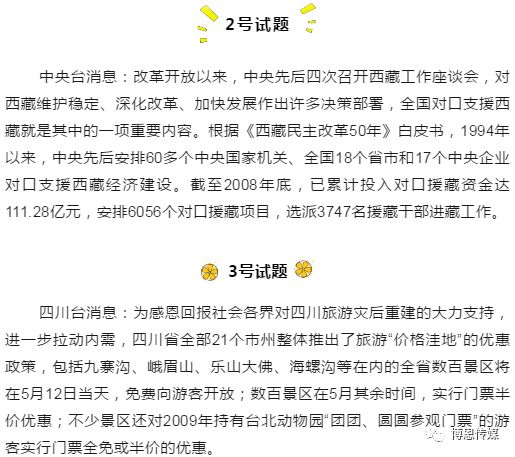 2号试题

中央台消息：改革开放以来，中央先后四次召开西藏工作座谈会，对西藏维护稳定、深化改革、加快发展作出许多决策部署，全国对口支援西藏就是其中的一项重要内容。根据《西藏民主改革50年》白皮书，1994年以来，中央先后安排60多个中央国家机关、全国18个省市和17个中央企业对口支援西藏经济建设。截至2008年底，已累计投入对口援藏资金达111.28亿元，安排6056个对口援藏项目，选派3747名援藏干部进藏工作。

3号试题

四川台消息：为感恩回报社会各界对四川旅游灾后重建的大力支持，进一步拉动内需，四川省全部21个市州整体推出了旅游“价格洼地”的优惠政策，包括九寨沟、峨眉山、乐山大佛、海螺沟等在内的全省数百景区将在5月12日当天，免费向游客开放；数百景区在5月其余时间，实行门票半价优惠；不少景区还对2009年持有台北动物园“团团、圆圆参观门票”的游客实行门票全免或半价的优惠。

博思传媒